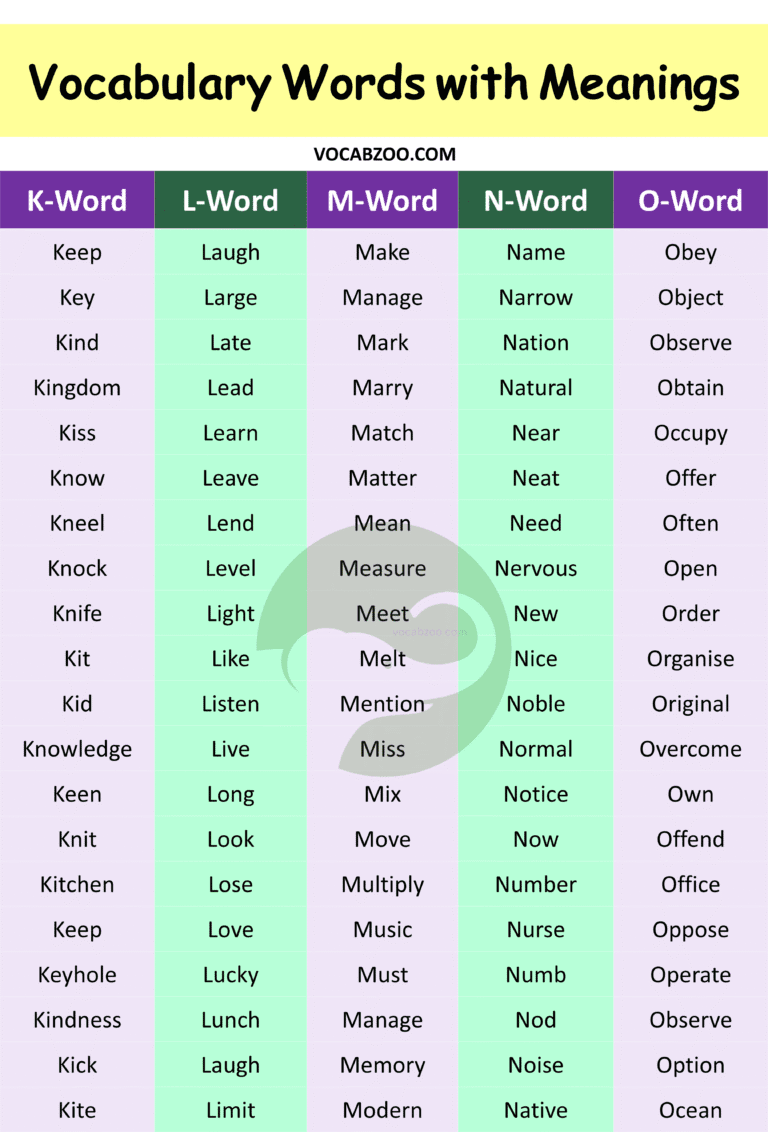 Vocabulary Words with Meanings

VOCABZOO.COM

| K-Word | L-Word | M-Word | N-Word | O-Word |
|---|---|---|---|---|
| Keep | Laugh | Make | Name | Obey |
| Key | Large | Manage | Narrow | Object |
| Kind | Late | Mark | Nation | Observe |
| Kingdom | Lead | Marry | Natural | Obtain |
| Kiss | Learn | Match | Near | Occupy |
| Know | Leave | Matter | Neat | Offer |
| Kneel | Lend | Mean | Need | Often |
| Knock | Level | Measure | Nervous | Open |
| Knife | Light | Meet | New | Order |
| Kit | Like | Melt | Nice | Organise |
| Kid | Listen | Mention | Noble | Original |
| Knowledge | Live | Miss | Normal | Overcome |
| Keen | Long | Mix | Notice | Own |
| Knit | Look | Move | Now | Offend |
| Kitchen | Lose | Multiply | Number | Office |
| Keep | Love | Music | Nurse | Oppose |
| Keyhole | Lucky | Must | Numb | Operate |
| Kindness | Lunch | Manage | Nod | Observe |
| Kick | Laugh | Memory | Noise | Option |
| Kite | Limit | Modern | Native | Ocean |

vocabzoo.com